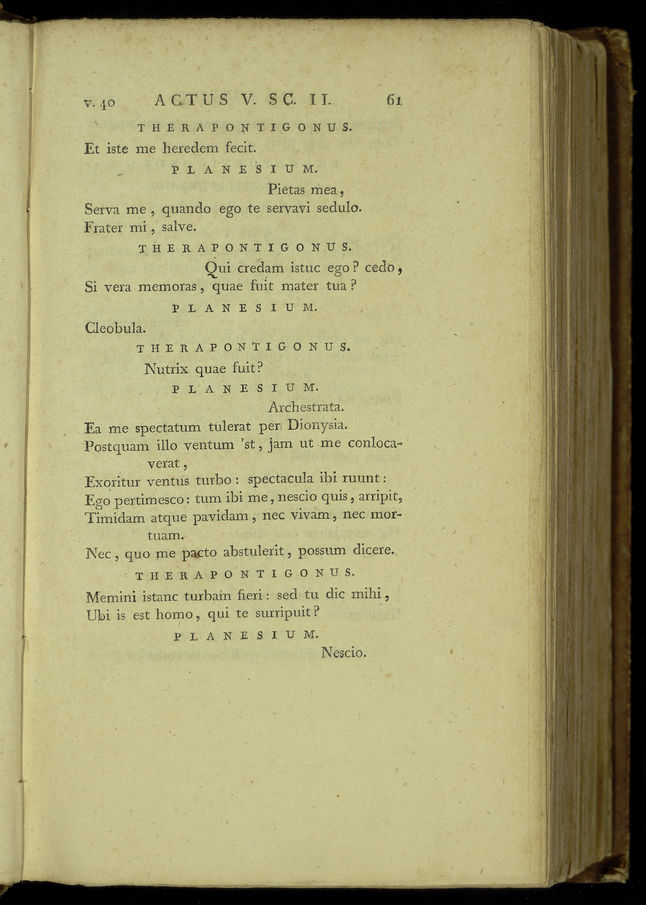 v. 40 ACTUS V. SC. II. 61

THERAPONTIGONUS.

Et iste me heredem fecit.

PLANESIUM.

Pietas mea,
Serva me, quando ego te servavi sedulo.
Frater mi, salve.

THERAPONTIGONUS.

Qui credam istuc ego? cedo,
Si vera memoras, quae fuit mater tua?

PLANESIUM.

Cleobula.

THERAPONTIGONUS.

Nutrix quae fuit?

PLANESIUM.

Archestrata.
Ea me spectatum tulerat per Dionysia.
Postquam illo ventum 'st, jam ut me conlocaverat,
Exoritur ventus turbo: spectacula ibi ruunt:
Ego pertimesco: tum ibi me, nescio quis, arripit,
Timidam atque pavidam, nec vivam, nec mortuam.
Nec, quo me pacto abstulerit, possum dicere.

THERAPONTIGONUS.

Memini istanc turbam fieri: sed tu dic mihi,
Ubi is est homo, qui te surripuit?

PLANESIUM.

Nescio.